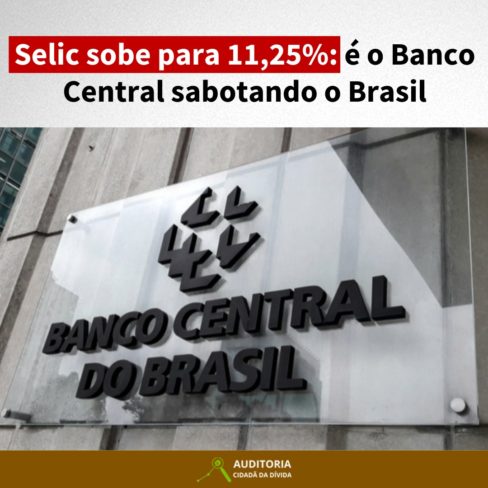 Selic sobe para 11,25%: é o Banco Central sabotando o Brasil

BANCO CENTRAL DO BRASIL

AUDITORIA
CIDADÃ DA DÍVIDA